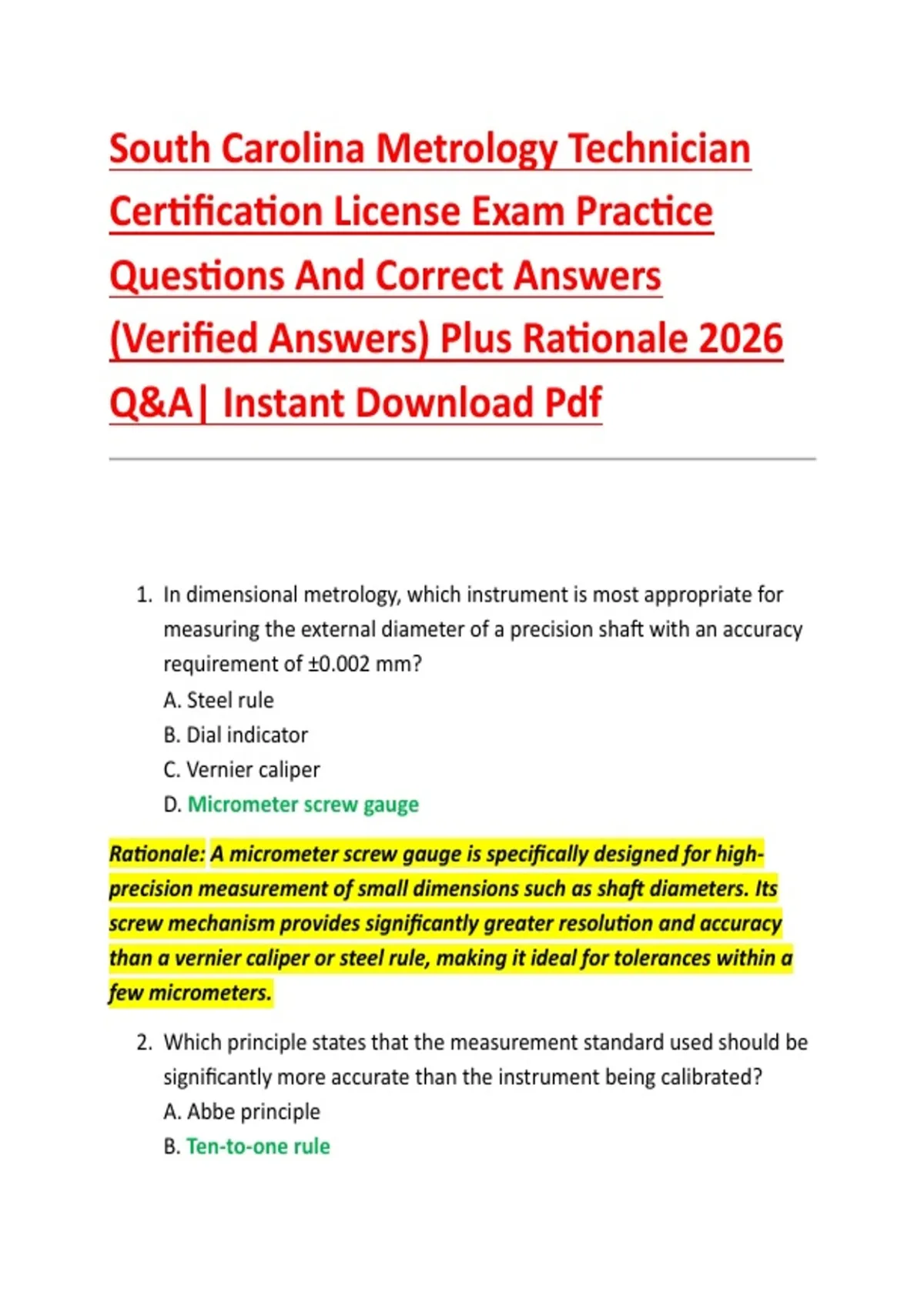 South Carolina Metrology Technician Certification License Exam Practice Questions And Correct Answers (Verified Answers) Plus Rationale 2026 Q&A| Instant Download Pdf

1. In dimensional metrology, which instrument is most appropriate for measuring the external diameter of a precision shaft with an accuracy requirement of ±0.002 mm?
A. Steel rule
B. Dial indicator
C. Vernier caliper
D. Micrometer screw gauge

Rationale: A micrometer screw gauge is specifically designed for high-precision measurement of small dimensions such as shaft diameters. Its screw mechanism provides significantly greater resolution and accuracy than a vernier caliper or steel rule, making it ideal for tolerances within a few micrometers.

2. Which principle states that the measurement standard used should be significantly more accurate than the instrument being calibrated?
A. Abbe principle
B. Ten-to-one rule